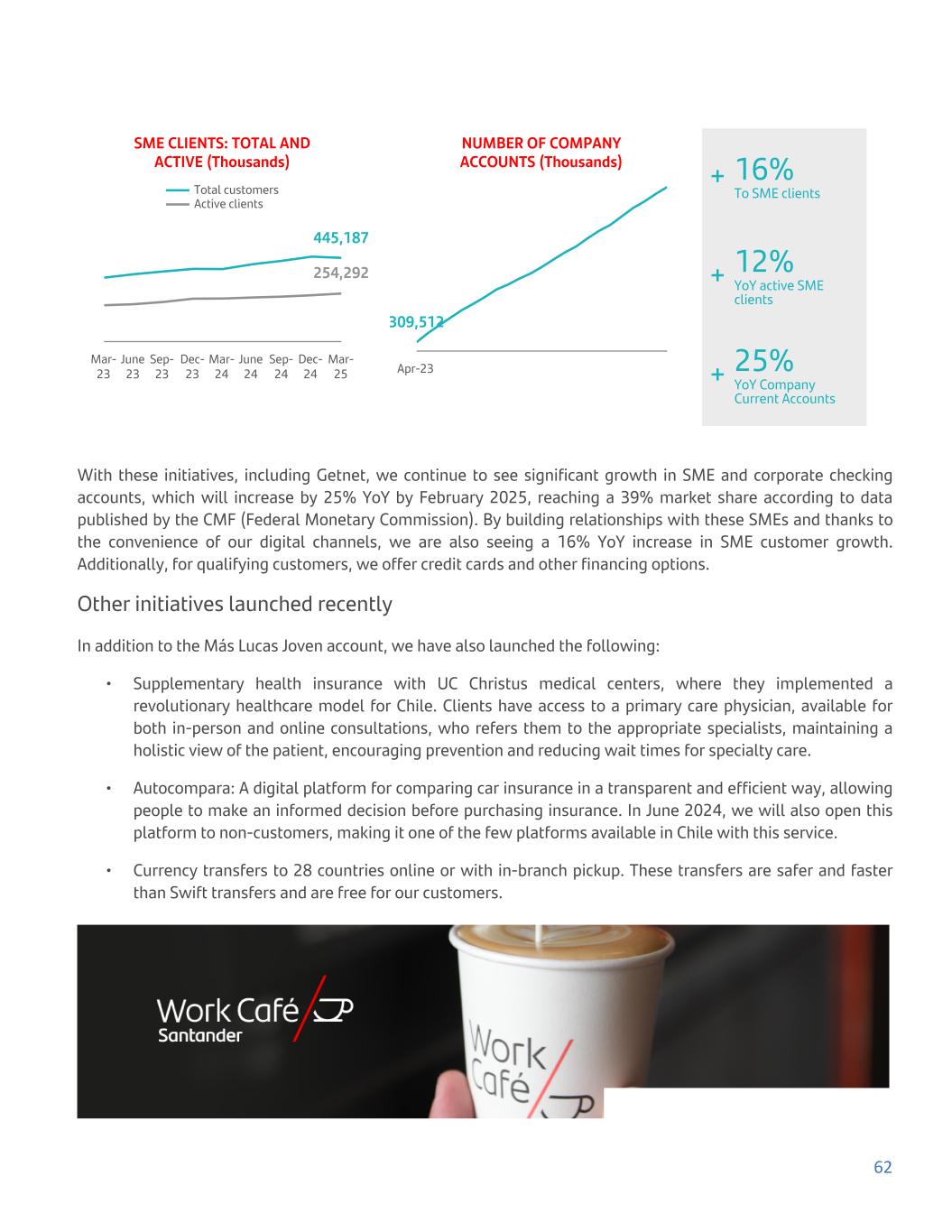 SME CLIENTS: TOTAL AND ACTIVE (Thousands)

Total customers
Active clients

445,187
254,292

Mar-23 June 23 Sep-23 Dec-23 Mar-24 June 24 Sep-24 Dec-24 Mar-25

NUMBER OF COMPANY ACCOUNTS (Thousands)

309,512

Apr-23

+ 16%
To SME clients

+ 12%
YoY active SME clients

+ 25%
YoY Company Current Accounts

With these initiatives, including Getnet, we continue to see significant growth in SME and corporate checking accounts, which will increase by 25% YoY by February 2025, reaching a 39% market share according to data published by the CMF (Federal Monetary Commission). By building relationships with these SMEs and thanks to the convenience of our digital channels, we are also seeing a 16% YoY increase in SME customer growth. Additionally, for qualifying customers, we offer credit cards and other financing options.

Other initiatives launched recently

In addition to the Más Lucas Joven account, we have also launched the following:

• Supplementary health insurance with UC Christus medical centers, where they implemented a revolutionary healthcare model for Chile. Clients have access to a primary care physician, available for both in-person and online consultations, who refers them to the appropriate specialists, maintaining a holistic view of the patient, encouraging prevention and reducing wait times for specialty care.

• Autocompara: A digital platform for comparing car insurance in a transparent and efficient way, allowing people to make an informed decision before purchasing insurance. In June 2024, we will also open this platform to non-customers, making it one of the few platforms available in Chile with this service.

• Currency transfers to 28 countries online or with in-branch pickup. These transfers are safer and faster than Swift transfers and are free for our customers.

Work Café
Santander

Work Café

62